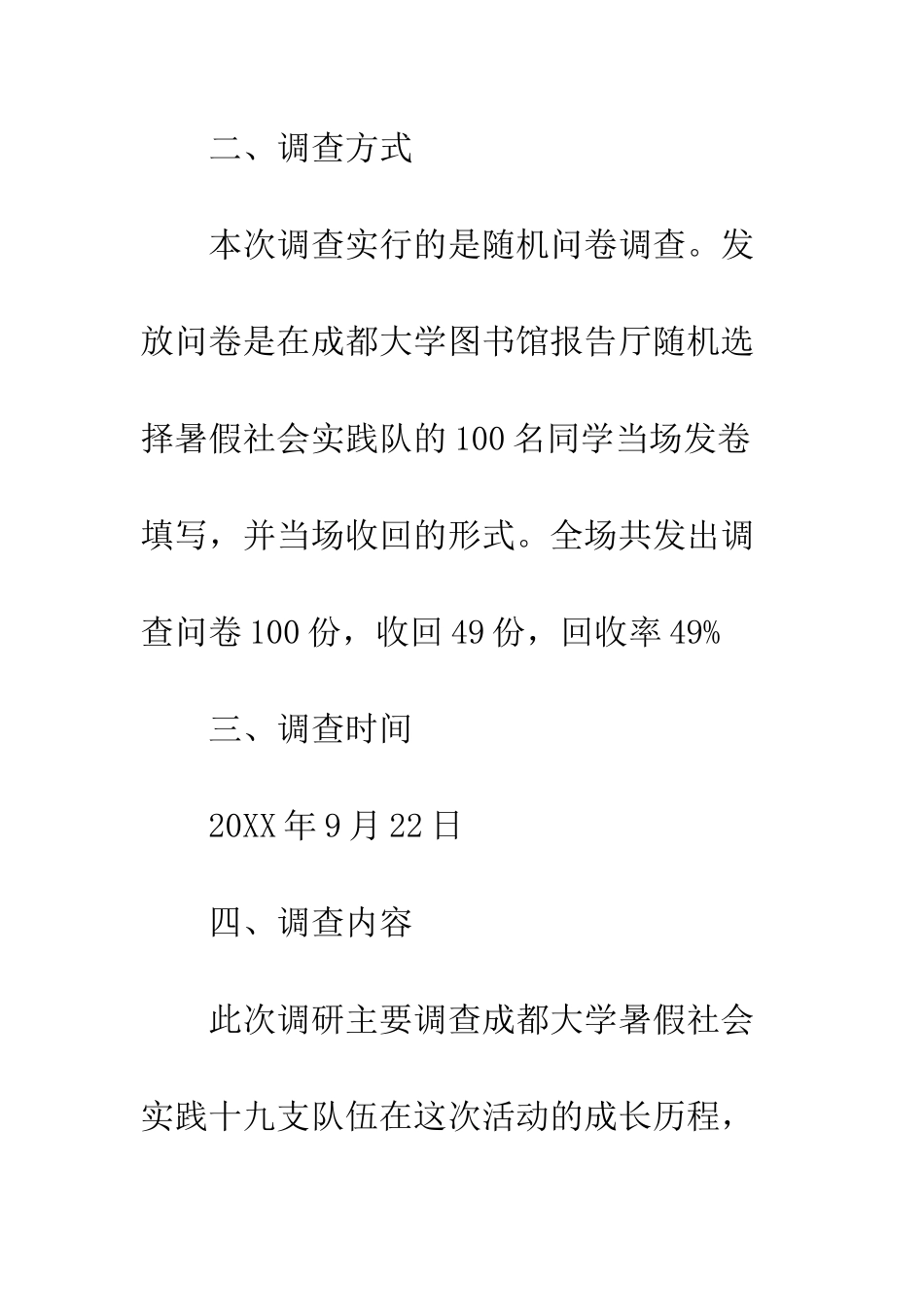 二、调查方式

本次调查实行的是随机问卷调查。发放问卷是在成都大学图书馆报告厅随机选择暑假社会实践队的100名同学当场发卷填写，并当场收回的形式。全场共发出调查问卷100份，收回49份，回收率49%

三、调查时间

20XX年9月22日

四、调查内容

此次调研主要调查成都大学暑假社会实践十九支队伍在这次活动的成长历程，